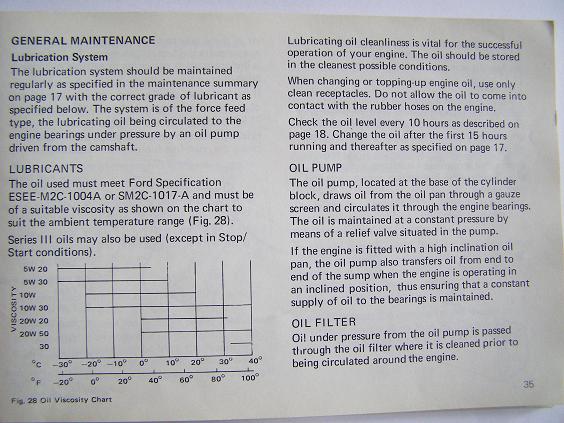 GENERAL MAINTENANCE

Lubrication System

The lubrication system should be maintained regularly as specified in the maintenance summary on page 17 with the correct grade of lubricant as specified below. The system is of the force feed type, the lubricating oil being circulated to the engine bearings under pressure by an oil pump driven from the camshaft.

LUBRICANTS

The oil used must meet Ford Specification ESEE-M2C-1004A or SM2C-1017-A and must be of a suitable viscosity as shown on the chart to suit the ambient temperature range (Fig. 28).

Series III oils may also be used (except in Stop/Start conditions).

VISCOSITY

5W 20
5W 30
10W
10W 30
20W 20
20W 50
30

°C −30° −20° −10° 0° 10° 20° 30° 40°
°F −20° 0° 20° 40° 60° 80° 100°

Fig. 28 Oil Viscosity Chart

Lubricating oil cleanliness is vital for the successful operation of your engine. The oil should be stored in the cleanest possible conditions.

When changing or topping-up engine oil, use only clean receptacles. Do not allow the oil to come into contact with the rubber hoses on the engine.

Check the oil level every 10 hours as described on page 18. Change the oil after the first 15 hours running and thereafter as specified on page 17.

OIL PUMP

The oil pump, located at the base of the cylinder block, draws oil from the oil pan through a gauze screen and circulates it through the engine bearings. The oil is maintained at a constant pressure by means of a relief valve situated in the pump.

If the engine is fitted with a high inclination oil pan, the oil pump also transfers oil from end to end of the sump when the engine is operating in an inclined position, thus ensuring that a constant supply of oil to the bearings is maintained.

OIL FILTER

Oil under pressure from the oil pump is passed through the oil filter where it is cleaned prior to being circulated around the engine.

35